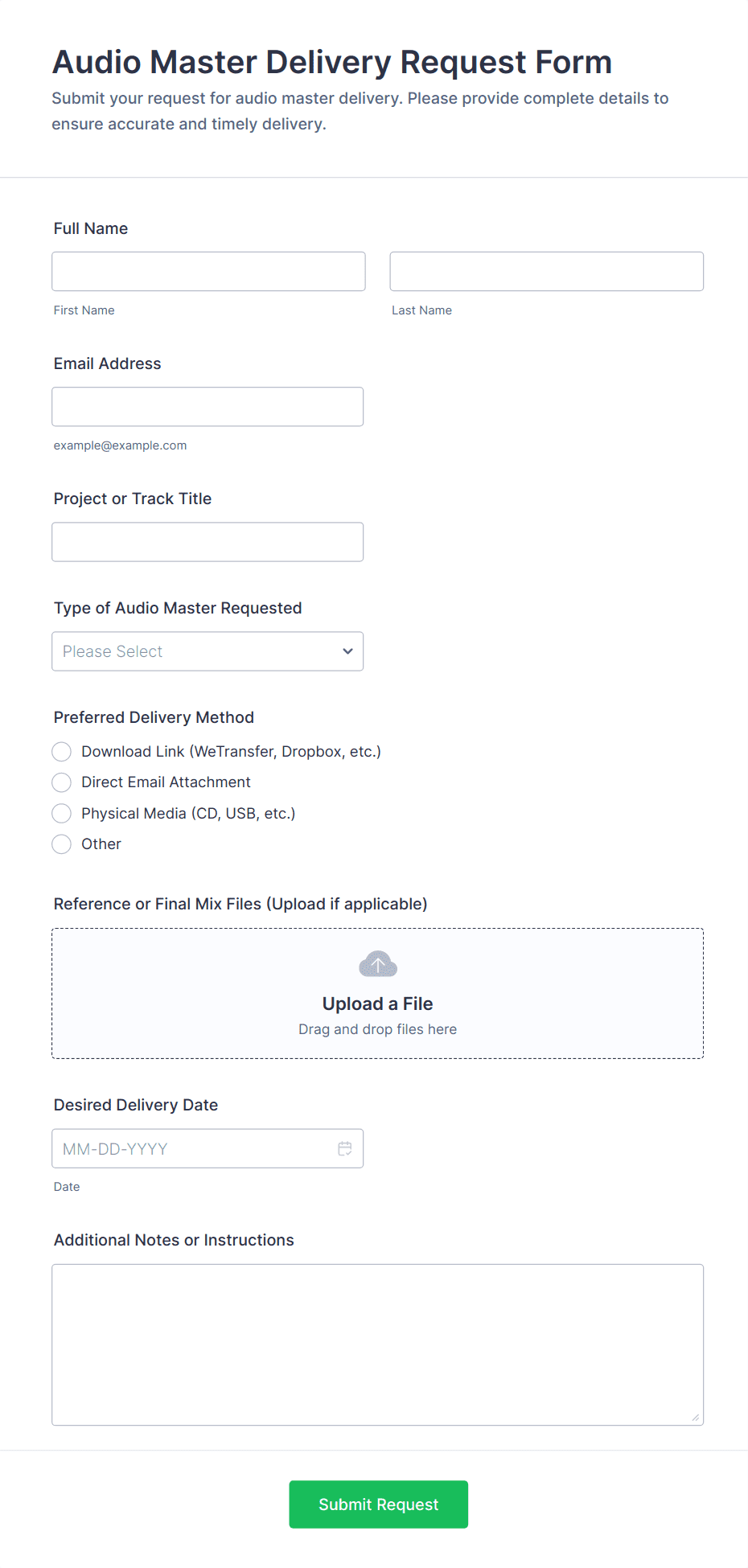 Audio Master Delivery Request Form

Submit your request for audio master delivery. Please provide complete details to ensure accurate and timely delivery.

Full Name

First Name

Last Name

Email Address

example@example.com

Project or Track Title

Type of Audio Master Requested

Please Select

Preferred Delivery Method

Download Link (WeTransfer, Dropbox, etc.)

Direct Email Attachment

Physical Media (CD, USB, etc.)

Other

Reference or Final Mix Files (Upload if applicable)

Upload a File

Drag and drop files here

Desired Delivery Date

MM-DD-YYYY

Date

Additional Notes or Instructions

Submit Request